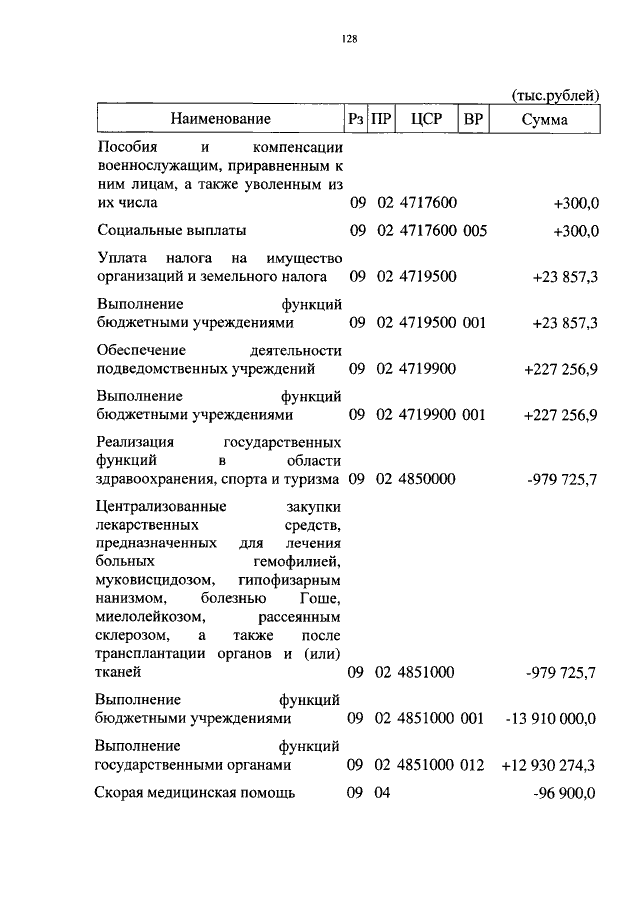 128

(тыс.рублей)

| Наименование | Рз | ПР | ЦСР | ВР | Сумма |
|---|---|---|---|---|---|
| Пособия и компенсации военнослужащим, приравненным к ним лицам, а также уволенным из их числа | 09 | 02 | 4717600 | | +300,0 |
| Социальные выплаты | 09 | 02 | 4717600 | 005 | +300,0 |
| Уплата налога на имущество организаций и земельного налога | 09 | 02 | 4719500 | | +23 857,3 |
| Выполнение функций бюджетными учреждениями | 09 | 02 | 4719500 | 001 | +23 857,3 |
| Обеспечение деятельности подведомственных учреждений | 09 | 02 | 4719900 | | +227 256,9 |
| Выполнение функций бюджетными учреждениями | 09 | 02 | 4719900 | 001 | +227 256,9 |
| Реализация государственных функций в области здравоохранения, спорта и туризма | 09 | 02 | 4850000 | | -979 725,7 |
| Централизованные закупки лекарственных средств, предназначенных для лечения больных гемофилией, муковисцидозом, гипофизарным нанизмом, болезнью Гоше, миелолейкозом, рассеянным склерозом, а также после трансплантации органов и (или) тканей | 09 | 02 | 4851000 | | -979 725,7 |
| Выполнение функций бюджетными учреждениями | 09 | 02 | 4851000 | 001 | -13 910 000,0 |
| Выполнение функций государственными органами | 09 | 02 | 4851000 | 012 | +12 930 274,3 |
| Скорая медицинская помощь | 09 | 04 | | | -96 900,0 |